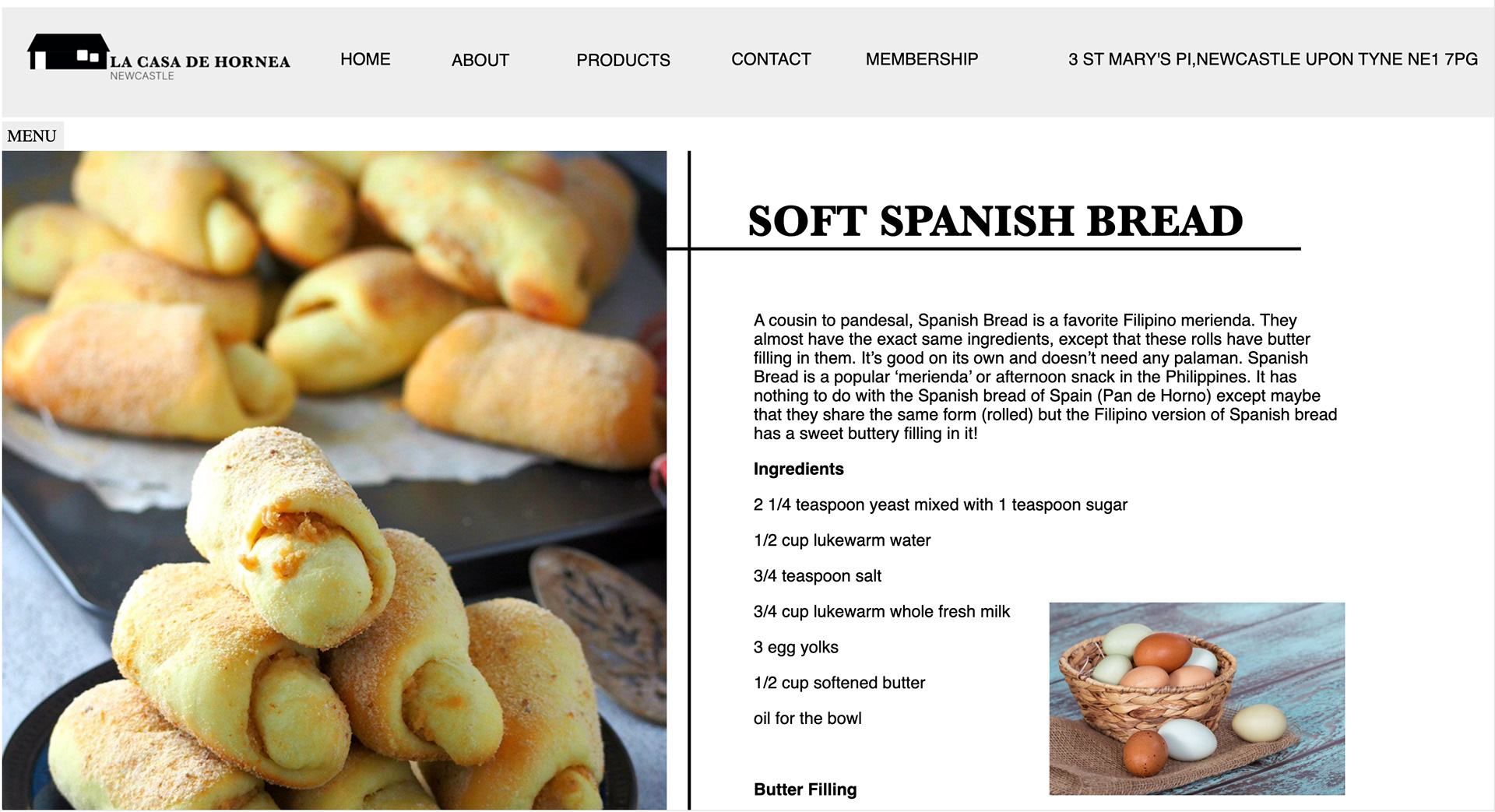 LA CASA DE HORNEA
NEWCASTLE

HOME ABOUT PRODUCTS CONTACT MEMBERSHIP

3 ST MARY'S PI,NEWCASTLE UPON TYNE NE1 7PG

MENU

SOFT SPANISH BREAD

A cousin to pandesal, Spanish Bread is a favorite Filipino merienda. They almost have the exact same ingredients, except that these rolls have butter filling in them. It's good on its own and doesn't need any palaman. Spanish Bread is a popular 'merienda' or afternoon snack in the Philippines. It has nothing to do with the Spanish bread of Spain (Pan de Horno) except maybe that they share the same form (rolled) but the Filipino version of Spanish bread has a sweet buttery filling in it!

Ingredients

2 1/4 teaspoon yeast mixed with 1 teaspoon sugar

1/2 cup lukewarm water

3/4 teaspoon salt

3/4 cup lukewarm whole fresh milk

3 egg yolks

1/2 cup softened butter

oil for the bowl

Butter Filling